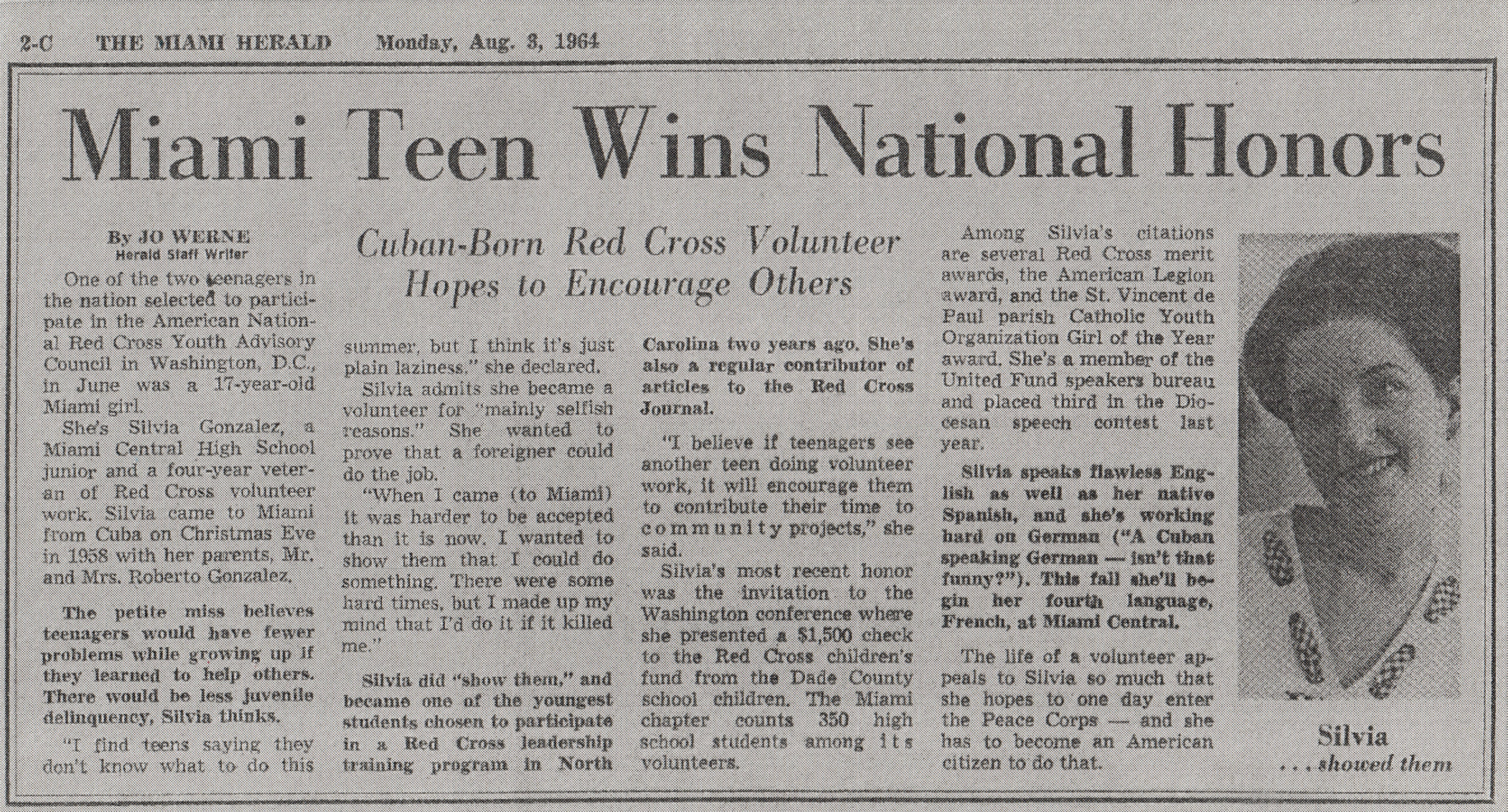 2-C THE MIAMI HERALD Monday, Aug. 3, 1964

Miami Teen Wins National Honors

Cuban-Born Red Cross Volunteer Hopes to Encourage Others

By JO WERNE
Herald Staff Writer

One of the two teenagers in the nation selected to participate in the American National Red Cross Youth Advisory Council in Washington, D.C., in June was a 17-year-old Miami girl.

She's Silvia Gonzalez, a Miami Central High School junior and a four-year veteran of Red Cross volunteer work. Silvia came to Miami from Cuba on Christmas Eve in 1958 with her parents, Mr. and Mrs. Roberto Gonzalez.

The petite miss believes teenagers would have fewer problems while growing up if they learned to help others. There would be less juvenile delinquency, Silvia thinks.

"I find teens saying they don't know what to do this summer, but I think it's just plain laziness," she declared.

Silvia admits she became a volunteer for "mainly selfish reasons." She wanted to prove that a foreigner could do the job.

"When I came (to Miami) it was harder to be accepted than it is now. I wanted to show them that I could do something. There were some hard times, but I made up my mind that I'd do it if it killed me."

Silvia did "show them," and became one of the youngest students chosen to participate in a Red Cross leadership training program in North Carolina two years ago. She's also a regular contributor of articles to the Red Cross Journal.

"I believe if teenagers see another teen doing volunteer work, it will encourage them to contribute their time to community projects," she said.

Silvia's most recent honor was the invitation to the Washington conference where she presented a $1,500 check to the Red Cross children's fund from the Dade County school children. The Miami chapter counts 350 high school students among its volunteers.

Among Silvia's citations are several Red Cross merit awards, the American Legion award, and the St. Vincent de Paul parish Catholic Youth Organization Girl of the Year award. She's a member of the United Fund speakers bureau and placed third in the Diocesan speech contest last year.

Silvia speaks flawless English as well as her native Spanish, and she's working hard on German ("A Cuban speaking German — isn't that funny?"). This fall she'll begin her fourth language, French, at Miami Central.

The life of a volunteer appeals to Silvia so much that she hopes to one day enter the Peace Corps — and she has to become an American citizen to do that.

Silvia
. . . showed them